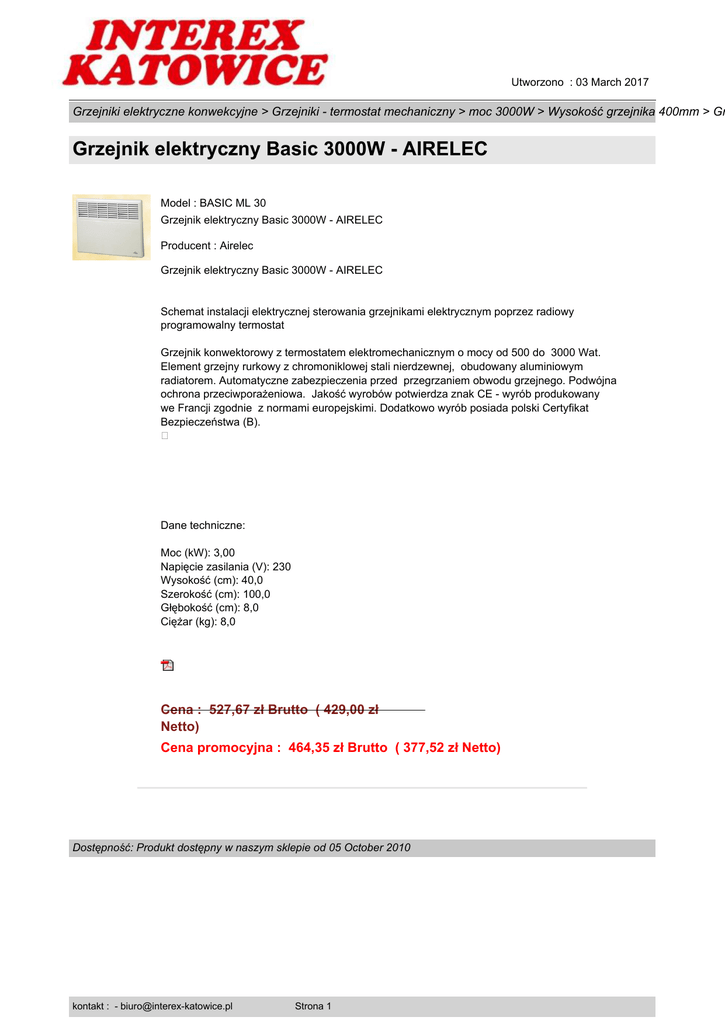 INTEREX KATOWICE

Utworzono : 03 March 2017

Grzejniki elektryczne konwekcyjne > Grzejniki - termostat mechaniczny > moc 3000W > Wysokość grzejnika 400mm > Gr

Grzejnik elektryczny Basic 3000W - AIRELEC

Model : BASIC ML 30
Grzejnik elektryczny Basic 3000W - AIRELEC

Producent : Airelec

Grzejnik elektryczny Basic 3000W - AIRELEC

Schemat instalacji elektrycznej sterowania grzejnikami elektrycznym poprzez radiowy programowalny termostat

Grzejnik konwektorowy z termostatem elektromechanicznym o mocy od 500 do 3000 Wat. Element grzejny rurkowy z chromoniklowej stali nierdzewnej, obudowany aluminiowym radiatorem. Automatyczne zabezpieczenia przed przegrzaniem obwodu grzejnego. Podwójna ochrona przeciwporażeniowa. Jakość wyrobów potwierdza znak CE - wyrób produkowany we Francji zgodnie z normami europejskimi. Dodatkowo wyrób posiada polski Certyfikat Bezpieczeństwa (B).

Dane techniczne:

Moc (kW): 3,00
Napięcie zasilania (V): 230
Wysokość (cm): 40,0
Szerokość (cm): 100,0
Głębokość (cm): 8,0
Ciężar (kg): 8,0

Cena : 527,67 zł Brutto ( 429,00 zł Netto)
Cena promocyjna : 464,35 zł Brutto ( 377,52 zł Netto)

Dostępność: Produkt dostępny w naszym sklepie od 05 October 2010

kontakt : - biuro@interex-katowice.pl Strona 1